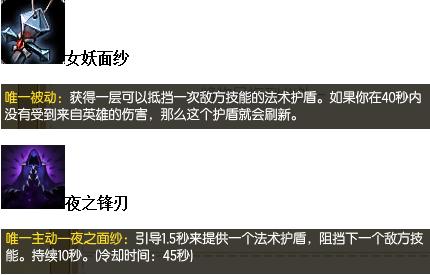 女妖面纱

唯一被动：获得一层可以抵挡一次敌方技能的法术护盾。如果你在40秒内没有受到来自英雄的伤害，那么这个护盾就会刷新。

夜之锋刃

唯一主动—夜之面纱：引导1.5秒来提供一个法术护盾，阻挡下一个敌方技能。持续10秒。(冷却时间：45秒)